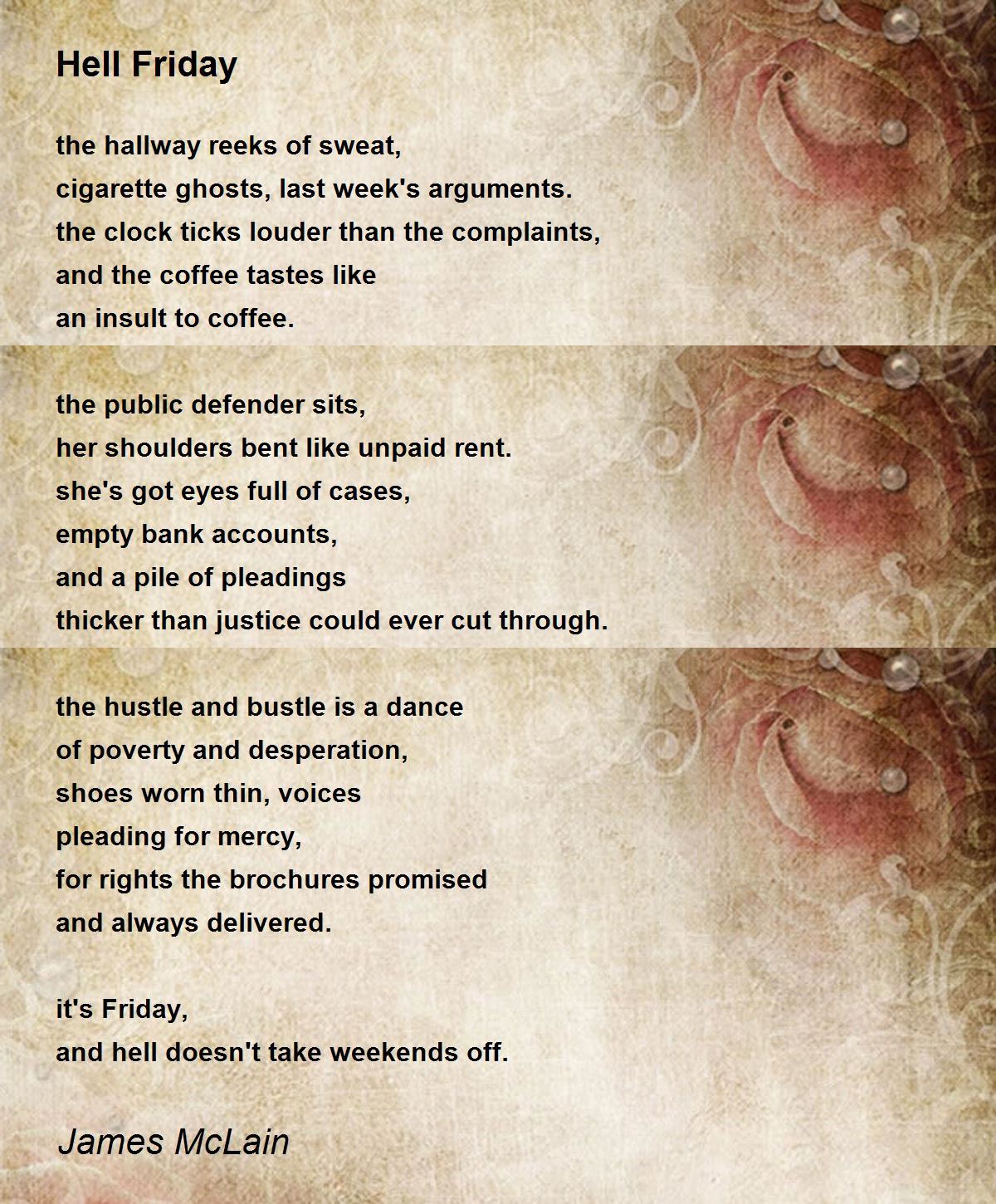 Hell Friday

the hallway reeks of sweat,
cigarette ghosts, last week's arguments.
the clock ticks louder than the complaints,
and the coffee tastes like
an insult to coffee.

the public defender sits,
her shoulders bent like unpaid rent.
she's got eyes full of cases,
empty bank accounts,
and a pile of pleadings
thicker than justice could ever cut through.

the hustle and bustle is a dance
of poverty and desperation,
shoes worn thin, voices
pleading for mercy,
for rights the brochures promised
and always delivered.

it's Friday,
and hell doesn't take weekends off.

James McLain